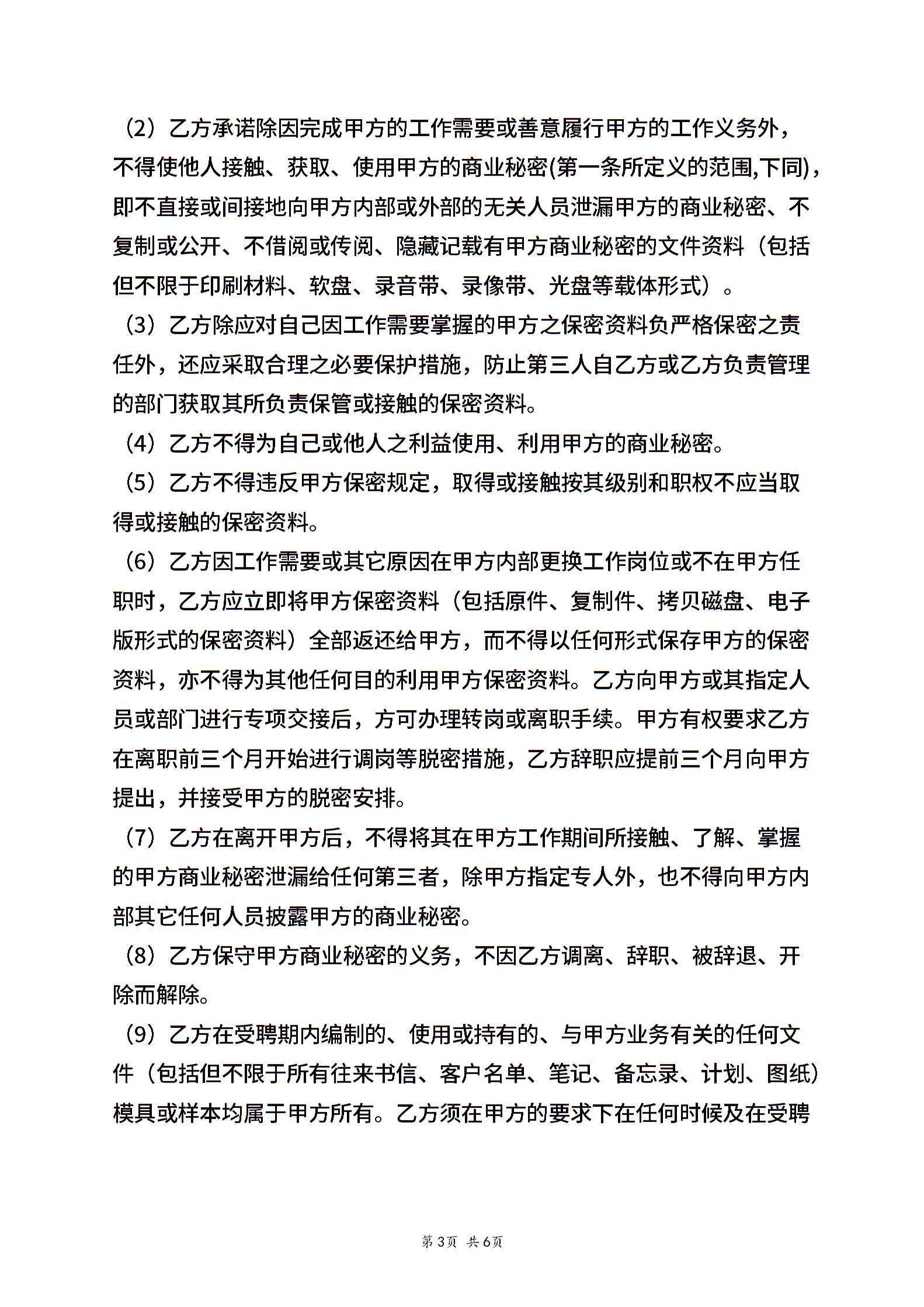 （2）乙方承诺除因完成甲方的工作需要或善意履行甲方的工作义务外，不得使他人接触、获取、使用甲方的商业秘密(第一条所定义的范围,下同)，即不直接或间接地向甲方内部或外部的无关人员泄漏甲方的商业秘密、不复制或公开、不借阅或传阅、隐藏记载有甲方商业秘密的文件资料（包括但不限于印刷材料、软盘、录音带、录像带、光盘等载体形式）。

（3）乙方除应对自己因工作需要掌握的甲方之保密资料负严格保密之责任外，还应采取合理之必要保护措施，防止第三人自乙方或乙方负责管理的部门获取其所负责保管或接触的保密资料。

（4）乙方不得为自己或他人之利益使用、利用甲方的商业秘密。

（5）乙方不得违反甲方保密规定，取得或接触按其级别和职权不应当取得或接触的保密资料。

（6）乙方因工作需要或其它原因在甲方内部更换工作岗位或不在甲方任职时，乙方应立即将甲方保密资料（包括原件、复制件、拷贝磁盘、电子版形式的保密资料）全部返还给甲方，而不得以任何形式保存甲方的保密资料，亦不得为其他任何目的利用甲方保密资料。乙方向甲方或其指定人员或部门进行专项交接后，方可办理转岗或离职手续。甲方有权要求乙方在离职前三个月开始进行调岗等脱密措施，乙方辞职应提前三个月向甲方提出，并接受甲方的脱密安排。

（7）乙方在离开甲方后，不得将其在甲方工作期间所接触、了解、掌握的甲方商业秘密泄漏给任何第三者，除甲方指定专人外，也不得向甲方内部其它任何人员披露甲方的商业秘密。

（8）乙方保守甲方商业秘密的义务，不因乙方调离、辞职、被辞退、开除而解除。

（9）乙方在受聘期内编制的、使用或持有的、与甲方业务有关的任何文件（包括但不限于所有往来书信、客户名单、笔记、备忘录、计划、图纸）模具或样本均属于甲方所有。乙方须在甲方的要求下在任何时候及在受聘

第3页 共6页